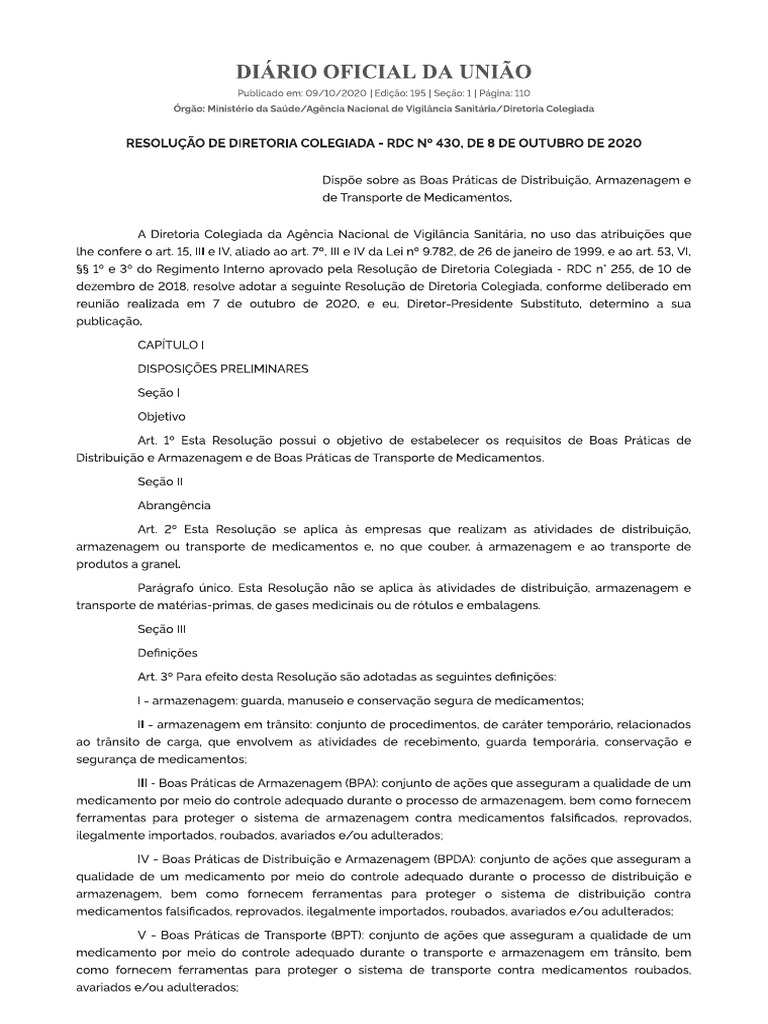 DIÁRIO OFICIAL DA UNIÃO

Publicado em: 09/10/2020 | Edição: 195 | Seção: 1 | Página: 110

Órgão: Ministério da Saúde/Agência Nacional de Vigilância Sanitária/Diretoria Colegiada

RESOLUÇÃO DE DIRETORIA COLEGIADA - RDC Nº 430, DE 8 DE OUTUBRO DE 2020

Dispõe sobre as Boas Práticas de Distribuição, Armazenagem e de Transporte de Medicamentos.

A Diretoria Colegiada da Agência Nacional de Vigilância Sanitária, no uso das atribuições que lhe confere o art. 15, III e IV, aliado ao art. 7º, III e IV da Lei nº 9.782, de 26 de janeiro de 1999, e ao art. 53, VI, §§ 1º e 3º do Regimento Interno aprovado pela Resolução de Diretoria Colegiada - RDC n° 255, de 10 de dezembro de 2018, resolve adotar a seguinte Resolução de Diretoria Colegiada, conforme deliberado em reunião realizada em 7 de outubro de 2020, e eu, Diretor-Presidente Substituto, determino a sua publicação.

CAPÍTULO I

DISPOSIÇÕES PRELIMINARES

Seção I

Objetivo

Art. 1º Esta Resolução possui o objetivo de estabelecer os requisitos de Boas Práticas de Distribuição e Armazenagem e de Boas Práticas de Transporte de Medicamentos.

Seção II

Abrangência

Art. 2º Esta Resolução se aplica às empresas que realizam as atividades de distribuição, armazenagem ou transporte de medicamentos e, no que couber, à armazenagem e ao transporte de produtos a granel.

Parágrafo único. Esta Resolução não se aplica às atividades de distribuição, armazenagem e transporte de matérias-primas, de gases medicinais ou de rótulos e embalagens.

Seção III

Definições

Art. 3º Para efeito desta Resolução são adotadas as seguintes definições:

I - armazenagem: guarda, manuseio e conservação segura de medicamentos;

II - armazenagem em trânsito: conjunto de procedimentos, de caráter temporário, relacionados ao trânsito de carga, que envolvem as atividades de recebimento, guarda temporária, conservação e segurança de medicamentos;

III - Boas Práticas de Armazenagem (BPA): conjunto de ações que asseguram a qualidade de um medicamento por meio do controle adequado durante o processo de armazenagem, bem como fornecem ferramentas para proteger o sistema de armazenagem contra medicamentos falsificados, reprovados, ilegalmente importados, roubados, avariados e/ou adulterados;

IV - Boas Práticas de Distribuição e Armazenagem (BPDA): conjunto de ações que asseguram a qualidade de um medicamento por meio do controle adequado durante o processo de distribuição e armazenagem, bem como fornecem ferramentas para proteger o sistema de distribuição contra medicamentos falsificados, reprovados, ilegalmente importados, roubados, avariados e/ou adulterados;

V - Boas Práticas de Transporte (BPT): conjunto de ações que asseguram a qualidade de um medicamento por meio do controle adequado durante o transporte e armazenagem em trânsito, bem como fornecem ferramentas para proteger o sistema de transporte contra medicamentos roubados, avariados e/ou adulterados;